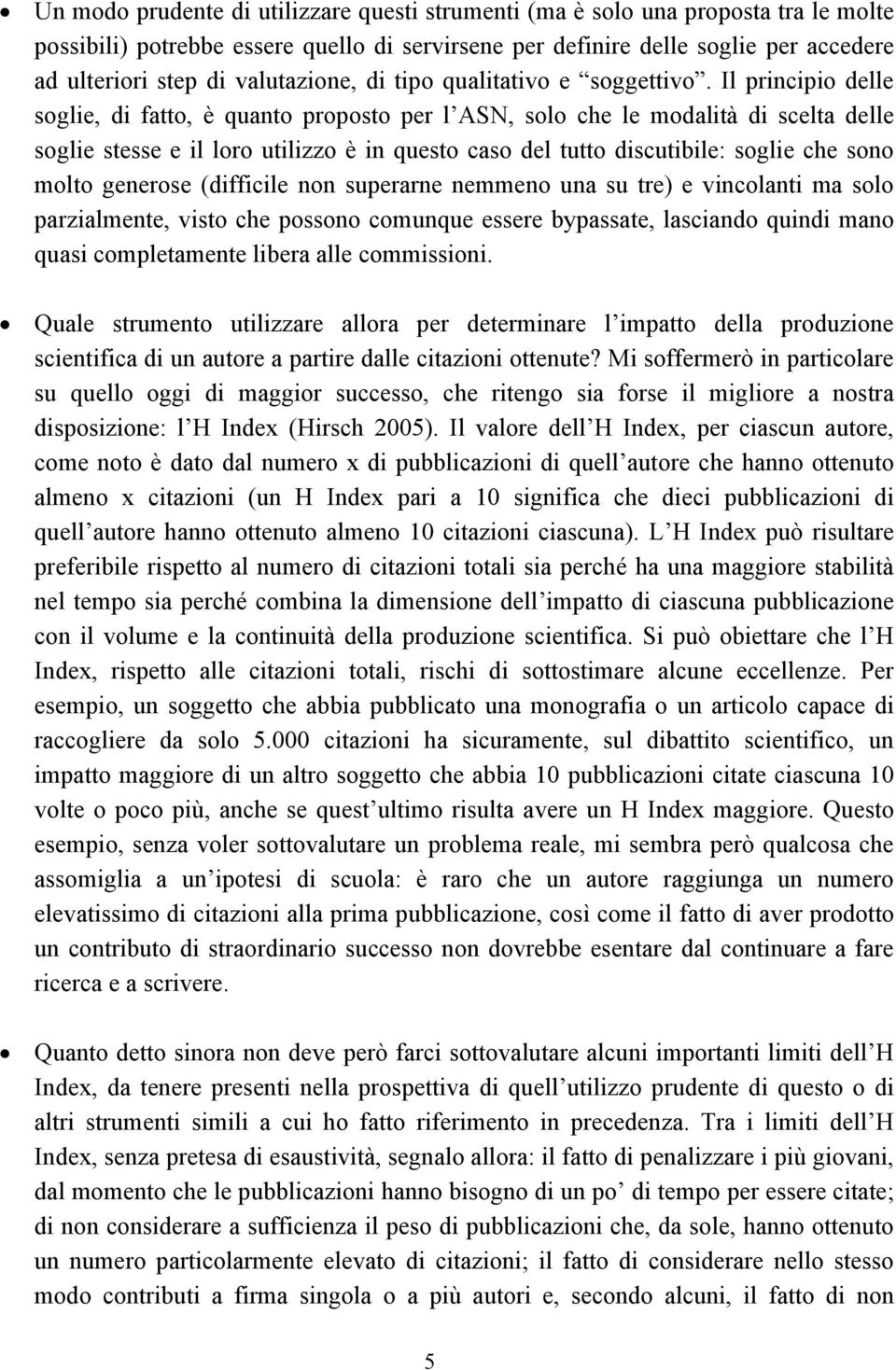 • Un modo prudente di utilizzare questi strumenti (ma è solo una proposta tra le molte possibili) potrebbe essere quello di servirsene per definire delle soglie per accedere ad ulteriori step di valutazione, di tipo qualitativo e “soggettivo”. Il principio delle soglie, di fatto, è quanto proposto per l’ASN, solo che le modalità di scelta delle soglie stesse e il loro utilizzo è in questo caso del tutto discutibile: soglie che sono molto generose (difficile non superarne nemmeno una su tre) e vincolanti ma solo parzialmente, visto che possono comunque essere bypassate, lasciando quindi mano quasi completamente libera alle commissioni.

• Quale strumento utilizzare allora per determinare l’impatto della produzione scientifica di un autore a partire dalle citazioni ottenute? Mi soffermerò in particolare su quello oggi di maggior successo, che ritengo sia forse il migliore a nostra disposizione: l’H Index (Hirsch 2005). Il valore dell’H Index, per ciascun autore, come noto è dato dal numero x di pubblicazioni di quell’autore che hanno ottenuto almeno x citazioni (un H Index pari a 10 significa che dieci pubblicazioni di quell’autore hanno ottenuto almeno 10 citazioni ciascuna). L’H Index può risultare preferibile rispetto al numero di citazioni totali sia perché ha una maggiore stabilità nel tempo sia perché combina la dimensione dell’impatto di ciascuna pubblicazione con il volume e la continuità della produzione scientifica. Si può obiettare che l’H Index, rispetto alle citazioni totali, rischi di sottostimare alcune eccellenze. Per esempio, un soggetto che abbia pubblicato una monografia o un articolo capace di raccogliere da solo 5.000 citazioni ha sicuramente, sul dibattito scientifico, un impatto maggiore di un altro soggetto che abbia 10 pubblicazioni citate ciascuna 10 volte o poco più, anche se quest’ultimo risulta avere un H Index maggiore. Questo esempio, senza voler sottovalutare un problema reale, mi sembra però qualcosa che assomiglia a un’ipotesi di scuola: è raro che un autore raggiunga un numero elevatissimo di citazioni alla prima pubblicazione, così come il fatto di aver prodotto un contributo di straordinario successo non dovrebbe esentare dal continuare a fare ricerca e a scrivere.

• Quanto detto sinora non deve però farci sottovalutare alcuni importanti limiti dell’H Index, da tenere presenti nella prospettiva di quell’utilizzo prudente di questo o di altri strumenti simili a cui ho fatto riferimento in precedenza. Tra i limiti dell’H Index, senza pretesa di esaustività, segnalo allora: il fatto di penalizzare i più giovani, dal momento che le pubblicazioni hanno bisogno di un po’ di tempo per essere citate; di non considerare a sufficienza il peso di pubblicazioni che, da sole, hanno ottenuto un numero particolarmente elevato di citazioni; il fatto di considerare nello stesso modo contributi a firma singola o a più autori e, secondo alcuni, il fatto di non

5